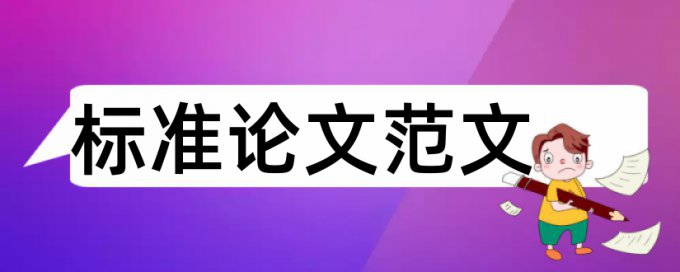 标准论文范文